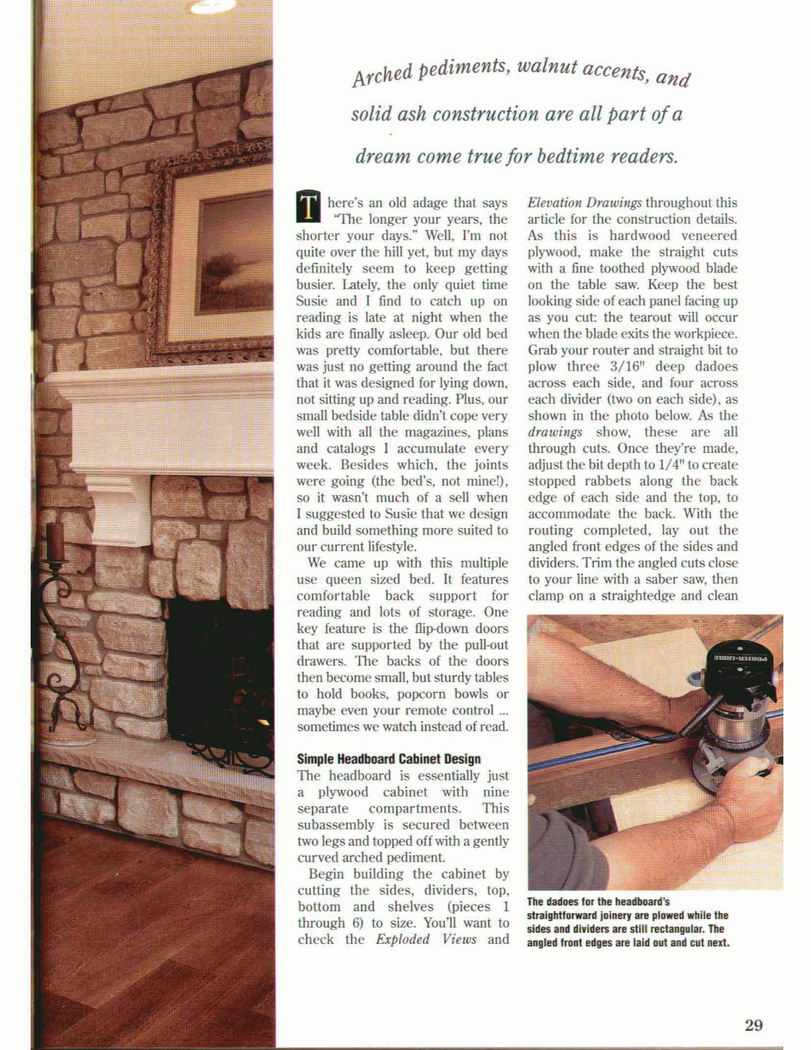 Arched pediments, walnut accents, and solid ash construction are all part of a dream come true for bedtime readers.

There's an old adage that says "The longer your years, the shorter your days." Well, I'm not quite over the hill yet, but my days definitely seem to keep getting busier. Lately, the only quiet time Susie and I find to catch up on reading is late at night when the kids are finally asleep. Our old bed was pretty comfortable, but there was just no getting around the fact that it was designed for lying down, not sitting up and reading. Plus, our small bedside table didn't cope very well with all the magazines, plans and catalogs I accumulate every week. Besides which, the joints were going (the bed's, not mine!), so it wasn't much of a sell when I suggested to Susie that we design and build something more suited to our current lifestyle.

We came up with this multiple use queen sized bed. It features comfortable back support for reading and lots of storage. One key feature is the flip-down doors that are supported by the pull-out drawers. The backs of the doors then become small, but sturdy tables to hold books, popcorn bowls or maybe even your remote control ... sometimes we watch instead of read.

Simple Headboard Cabinet Design

The headboard is essentially just a plywood cabinet with nine separate compartments. This subassembly is secured between two legs and topped off with a gently curved arched pediment.

Begin building the cabinet by cutting the sides, dividers, top, bottom and shelves (pieces 1 through 6) to size. You'll want to check the Exploded Views and Elevation Drawings throughout this article for the construction details. As this is hardwood veneered plywood, make the straight cuts with a fine toothed plywood blade on the table saw. Keep the best looking side of each panel facing up as you cut: the tearout will occur when the blade exits the workpiece. Grab your router and straight bit to plow three 3/16" deep dadoes across each side, and four across each divider (two on each side), as shown in the photo below. As the drawings show, these are all through cuts. Once they're made, adjust the bit depth to 1/4" to create stopped rabbets along the back edge of each side and the top, to accommodate the back. With the routing completed, lay out the angled front edges of the sides and dividers. Trim the angled cuts close to your line with a saber saw, then clamp on a straightedge and clean

PORTER-CABLE

The dadoes for the headboard's straightforward joinery are plowed while the sides and dividers are still rectangular. The angled front edges are laid out and cut next.

29